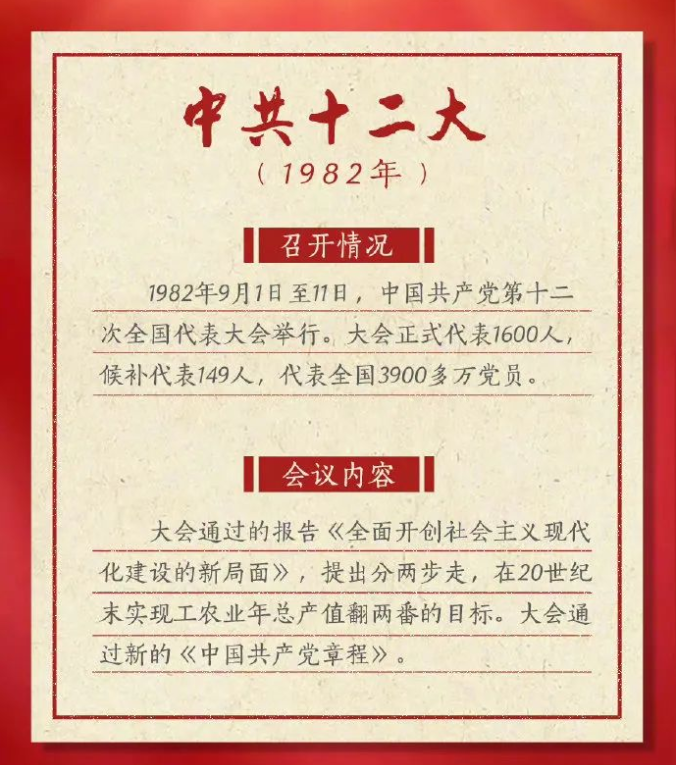 中共十二大

（1982年）

召开情况

1982年9月1日至11日，中国共产党第十二次全国代表大会举行。大会正式代表1600人，候补代表149人，代表全国3900多万党员。

会议内容

大会通过的报告《全面开创社会主义现代化建设的新局面》，提出分两步走，在20世纪末实现工农业年总产值翻两番的目标。大会通过新的《中国共产党章程》。